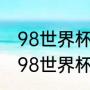 98世界杯
98世界杯